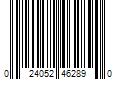 0 24052 46289 0